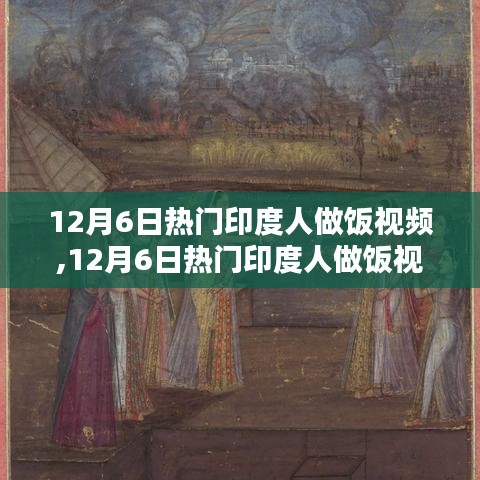 12月6日热门印度人做饭视频,12月6日热门印度人做饭视